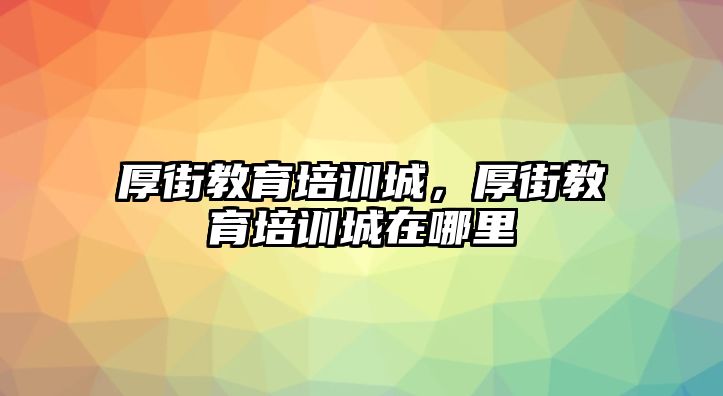 厚街教育培训城，厚街教育培训城在哪里